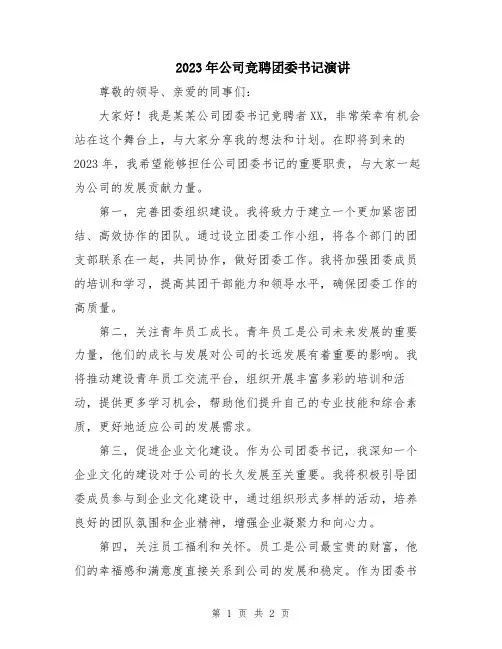 2023年公司竞聘团委书记演讲

尊敬的领导、亲爱的同事们：

大家好！我是某某公司团委书记竞聘者XX，非常荣幸有机会站在这个舞台上，与大家分享我的想法和计划。在即将到来的2023年，我希望能够担任公司团委书记的重要职责，与大家一起为公司的发展贡献力量。

第一，完善团委组织建设。我将致力于建立一个更加紧密团结、高效协作的团队。通过设立团委工作小组，将各个部门的团支部联系在一起，共同协作，做好团委工作。我将加强团委成员的培训和学习，提高其团干部能力和领导水平，确保团委工作的高质量。

第二，关注青年员工成长。青年员工是公司未来发展的重要力量，他们的成长与发展对公司的长远发展有着重要的影响。我将推动建设青年员工交流平台，组织开展丰富多彩的培训和活动，提供更多学习机会，帮助他们提升自己的专业技能和综合素质，更好地适应公司的发展需求。

第三，促进企业文化建设。作为公司团委书记，我深知一个企业文化的建设对于公司的长久发展至关重要。我将积极引导团委成员参与到企业文化建设中，通过组织形式多样的活动，培养良好的团队氛围和企业精神，增强企业凝聚力和向心力。

第四，关注员工福利和关怀。员工是公司最宝贵的财富，他们的幸福感和满意度直接关系到公司的发展和稳定。作为团委书

第 1 页 共 2 页